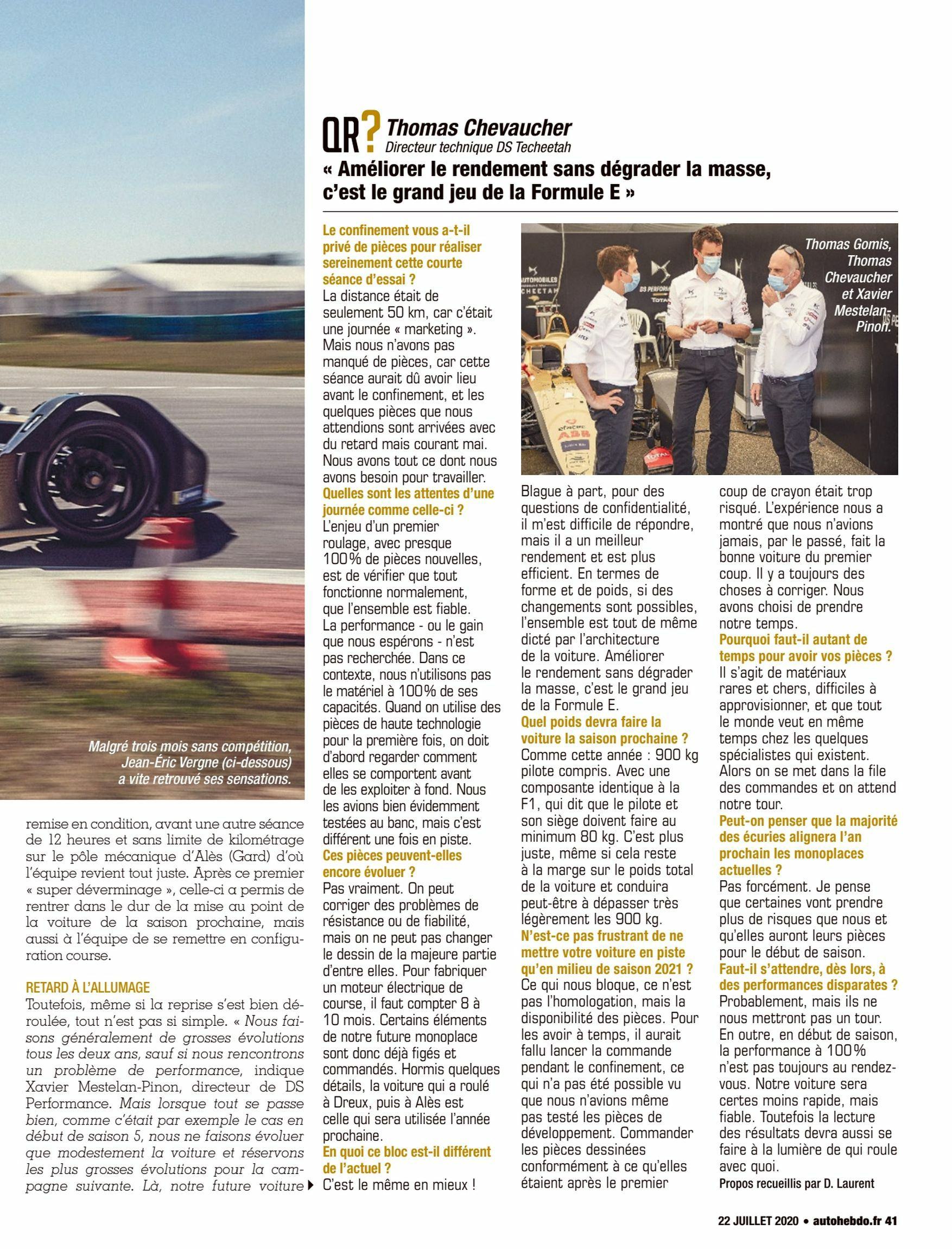 Malgré trois mois sans compétition, Jean-Éric Vergne (ci-dessous) a vite retrouvé ses sensations.

remise en condition, avant une autre séance de 12 heures et sans limite de kilométrage sur le pôle mécanique d'Alès (Gard) d'où l'équipe revient tout juste. Après ce premier « super déverminage », celle-ci a permis de rentrer dans le dur de la mise au point de la voiture de la saison prochaine, mais aussi à l'équipe de se remettre en configuration course.

RETARD À L'ALLUMAGE

Toutefois, même si la reprise s'est bien déroulée, tout n'est pas si simple. « Nous faisons généralement de grosses évolutions tous les deux ans, sauf si nous rencontrons un problème de performance, indique Xavier Mestelan-Pinon, directeur de DS Performance. Mais lorsque tout se passe bien, comme c'était par exemple le cas en début de saison 5, nous ne faisons évoluer que modestement la voiture et réservons les plus grosses évolutions pour la campagne suivante. Là, notre future voiture

QR? Thomas Chevaucher
Directeur technique DS Techeetah

« Améliorer le rendement sans dégrader la masse, c'est le grand jeu de la Formule E »

Le confinement vous a-t-il privé de pièces pour réaliser sereinement cette courte séance d'essai ?
La distance était de seulement 50 km, car c'était une journée « marketing ». Mais nous n'avons pas manqué de pièces, car cette séance aurait dû avoir lieu avant le confinement, et les quelques pièces que nous attendions sont arrivées avec du retard mais courant mai. Nous avons tout ce dont nous avons besoin pour travailler.
Quelles sont les attentes d'une journée comme celle-ci ?
L'enjeu d'un premier roulage, avec presque 100% de pièces nouvelles, est de vérifier que tout fonctionne normalement, que l'ensemble est fiable. La performance - ou le gain que nous espérons - n'est pas recherchée. Dans ce contexte, nous n'utilisons pas le matériel à 100% de ses capacités. Quand on utilise des pièces de haute technologie pour la première fois, on doit d'abord regarder comment elles se comportent avant de les exploiter à fond. Nous les avions bien évidemment testées au banc, mais c'est différent une fois en piste.
Ces pièces peuvent-elles encore évoluer ?
Pas vraiment. On peut corriger des problèmes de résistance ou de fiabilité, mais on ne peut pas changer le dessin de la majeure partie d'entre elles. Pour fabriquer un moteur électrique de course, il faut compter 8 à 10 mois. Certains éléments de notre future monoplace sont donc déjà figés et commandés. Hormis quelques détails, la voiture qui a roulé à Dreux, puis à Alès est celle qui sera utilisée l'année prochaine.
En quoi ce bloc est-il différent de l'actuel ?
C'est le même en mieux !

Thomas Gomis, Thomas Chevaucher et Xavier Mestelan-Pinon.

Blague à part, pour des questions de confidentialité, il m'est difficile de répondre, mais il a un meilleur rendement et est plus efficient. En termes de forme et de poids, si des changements sont possibles, l'ensemble est tout de même dicté par l'architecture de la voiture. Améliorer le rendement sans dégrader la masse, c'est le grand jeu de la Formule E.
Quel poids devra faire la voiture la saison prochaine ?
Comme cette année : 900 kg pilote compris. Avec une composante identique à la F1, qui dit que le pilote et son siège doivent faire au minimum 80 kg. C'est plus juste, même si cela reste à la marge sur le poids total de la voiture et conduira peut-être à dépasser très légèrement les 900 kg.
N'est-ce pas frustrant de ne mettre votre voiture en piste qu'en milieu de saison 2021 ?
Ce qui nous bloque, ce n'est pas l'homologation, mais la disponibilité des pièces. Pour les avoir à temps, il aurait fallu lancer la commande pendant le confinement, ce qui n'a pas été possible vu que nous n'avions même pas testé les pièces de développement. Commander les pièces dessinées conformément à ce qu'elles étaient après le premier coup de crayon était trop risqué. L'expérience nous a montré que nous n'avions jamais, par le passé, fait la bonne voiture du premier coup. Il y a toujours des choses à corriger. Nous avons choisi de prendre notre temps.
Pourquoi faut-il autant de temps pour avoir vos pièces ?
Il s'agit de matériaux rares et chers, difficiles à approvisionner, et que tout le monde veut en même temps chez les quelques spécialistes qui existent. Alors on se met dans la file des commandes et on attend notre tour.
Peut-on penser que la majorité des écuries alignera l'an prochain les monoplaces actuelles ?
Pas forcément. Je pense que certaines vont prendre plus de risques que nous et qu'elles auront leurs pièces pour le début de saison.
Faut-il s'attendre, dès lors, à des performances disparates ?
Probablement, mais ils ne nous mettront pas un tour. En outre, en début de saison, la performance à 100% n'est pas toujours au rendez-vous. Notre voiture sera certes moins rapide, mais fiable. Toutefois la lecture des résultats devra aussi se faire à la lumière de qui roule avec quoi.
Propos recueillis par D. Laurent

22 JUILLET 2020 • autohebdo.fr 41